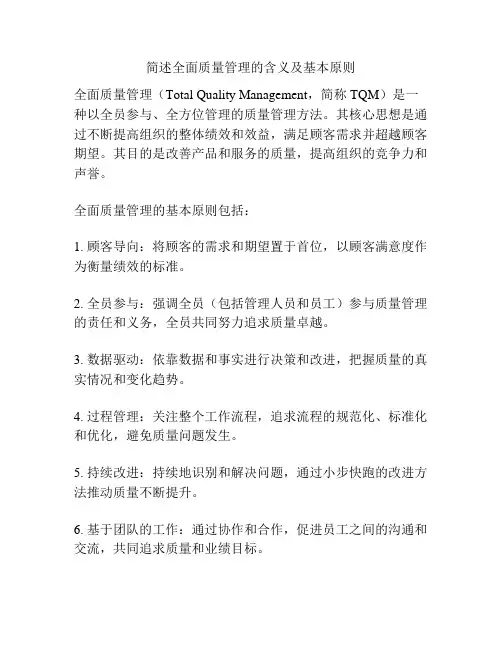 简述全面质量管理的含义及基本原则

全面质量管理（Total Quality Management，简称 TQM）是一种以全员参与、全方位管理的质量管理方法。其核心思想是通过不断提高组织的整体绩效和效益，满足顾客需求并超越顾客期望。其目的是改善产品和服务的质量，提高组织的竞争力和声誉。

全面质量管理的基本原则包括：

1. 顾客导向：将顾客的需求和期望置于首位，以顾客满意度作为衡量绩效的标准。

2. 全员参与：强调全员（包括管理人员和员工）参与质量管理的责任和义务，全员共同努力追求质量卓越。

3. 数据驱动：依靠数据和事实进行决策和改进，把握质量的真实情况和变化趋势。

4. 过程管理：关注整个工作流程，追求流程的规范化、标准化和优化，避免质量问题发生。

5. 持续改进：持续地识别和解决问题，通过小步快跑的改进方法推动质量不断提升。

6. 基于团队的工作：通过协作和合作，促进员工之间的沟通和交流，共同追求质量和业绩目标。